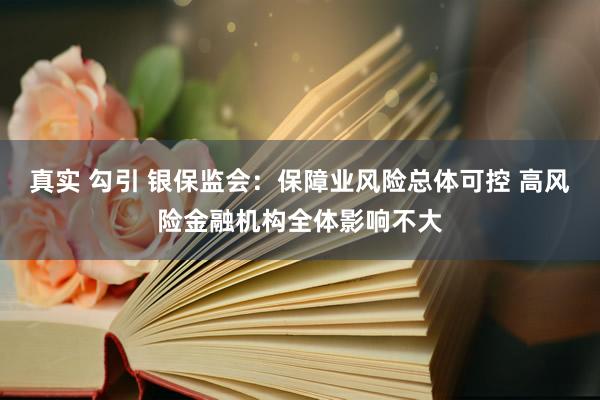 真实 勾引 银保监会：保障业风险总体可控 高风险金融机构全体影响不大